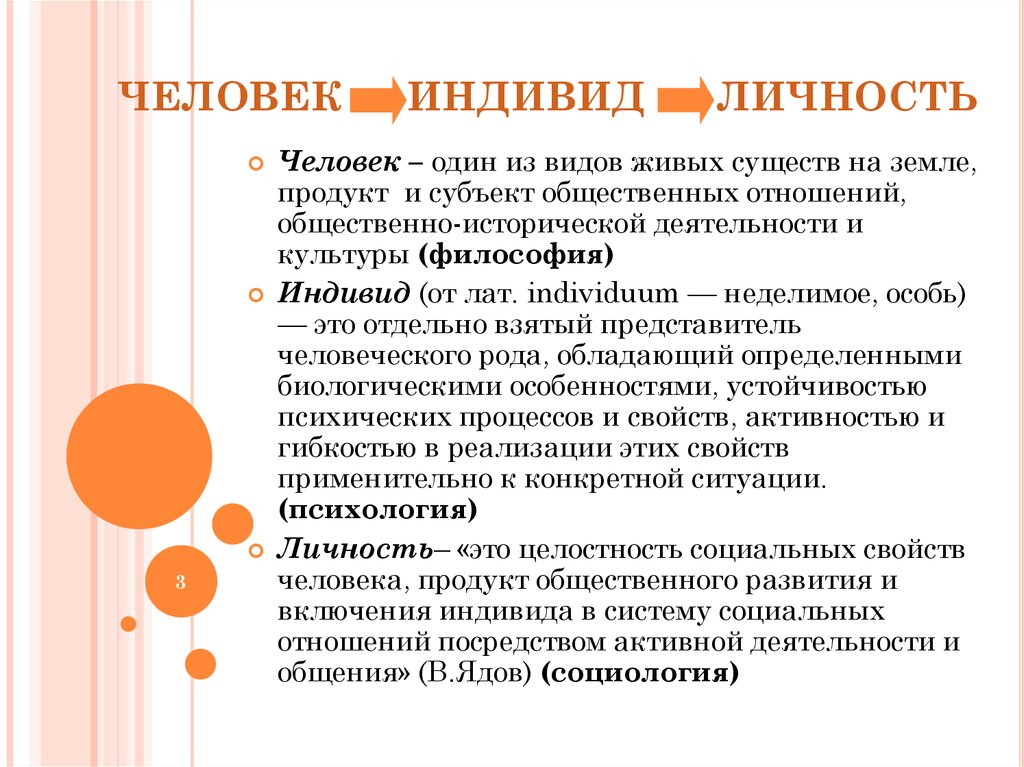 ЧЕЛОВЕК ИНДИВИД ЛИЧНОСТЬ

Человек – один из видов живых существ на земле, продукт и субъект общественных отношений, общественно-исторической деятельности и культуры (философия)

Индивид (от лат. individuum — неделимое, особь) — это отдельно взятый представитель человеческого рода, обладающий определенными биологическими особенностями, устойчивостью психических процессов и свойств, активностью и гибкостью в реализации этих свойств применительно к конкретной ситуации. (психология)

Личность– «это целостность социальных свойств человека, продукт общественного развития и включения индивида в систему социальных отношений посредством активной деятельности и общения» (В.Ядов) (социология)

3